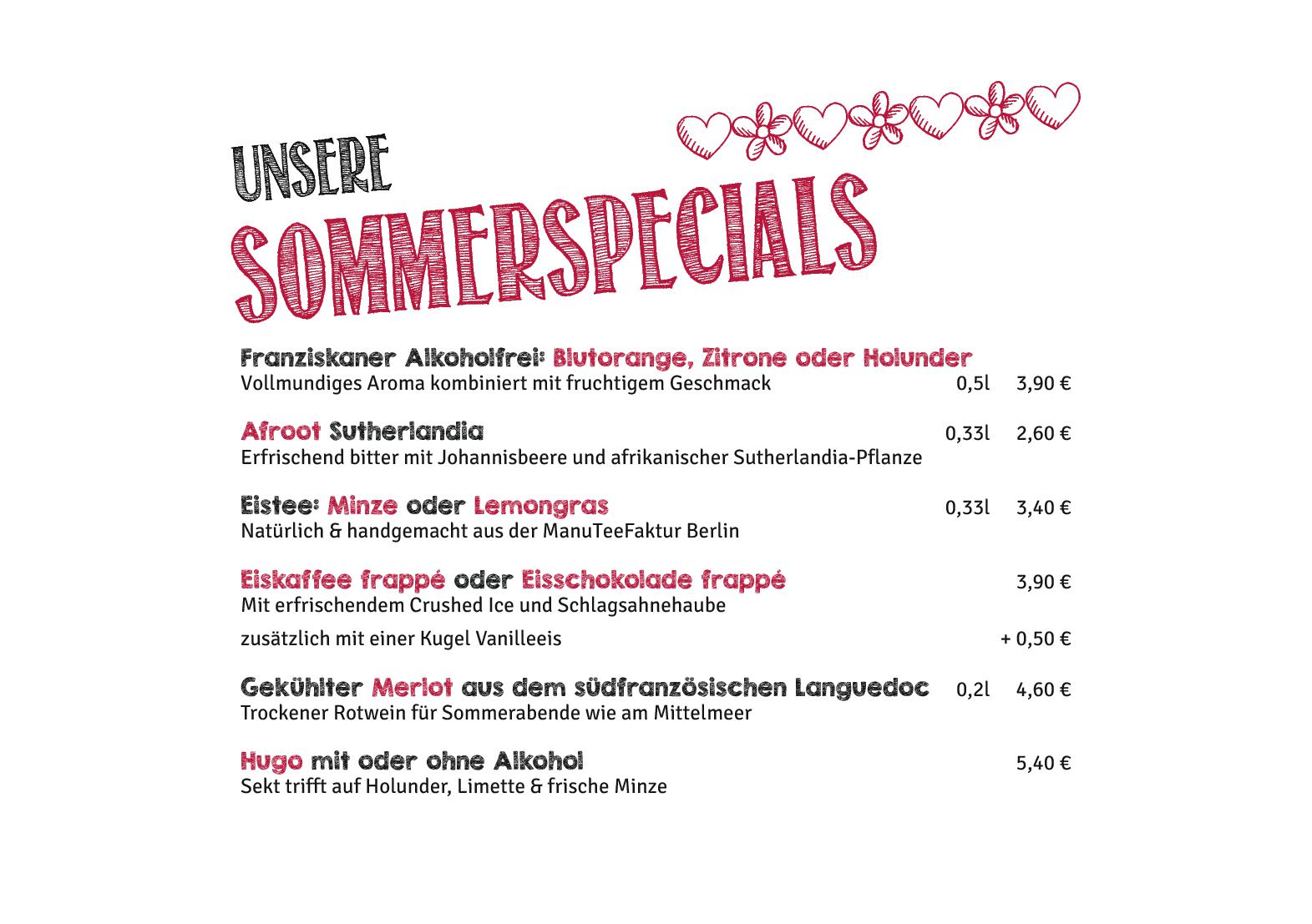 UNSERE
SOMMERSPECIALS

Franziskaner Alkoholfrei: Blutorange, Zitrone oder Holunder
Vollmundiges Aroma kombiniert mit fruchtigem Geschmack 0,5l 3,90 €

Afroot Sutherlandia 0,33l 2,60 €
Erfrischend bitter mit Johannisbeere und afrikanischer Sutherlandia-Pflanze

Eistee: Minze oder Lemongras 0,33l 3,40 €
Natürlich & handgemacht aus der ManuTeeFaktur Berlin

Eiskaffee frappé oder Eisschokolade frappé 3,90 €
Mit erfrischendem Crushed Ice und Schlagsahnehaube

zusätzlich mit einer Kugel Vanilleeis + 0,50 €

Gekühlter Merlot aus dem südfranzösischen Languedoc 0,2l 4,60 €
Trockener Rotwein für Sommerabende wie am Mittelmeer

Hugo mit oder ohne Alkohol 5,40 €
Sekt trifft auf Holunder, Limette & frische Minze